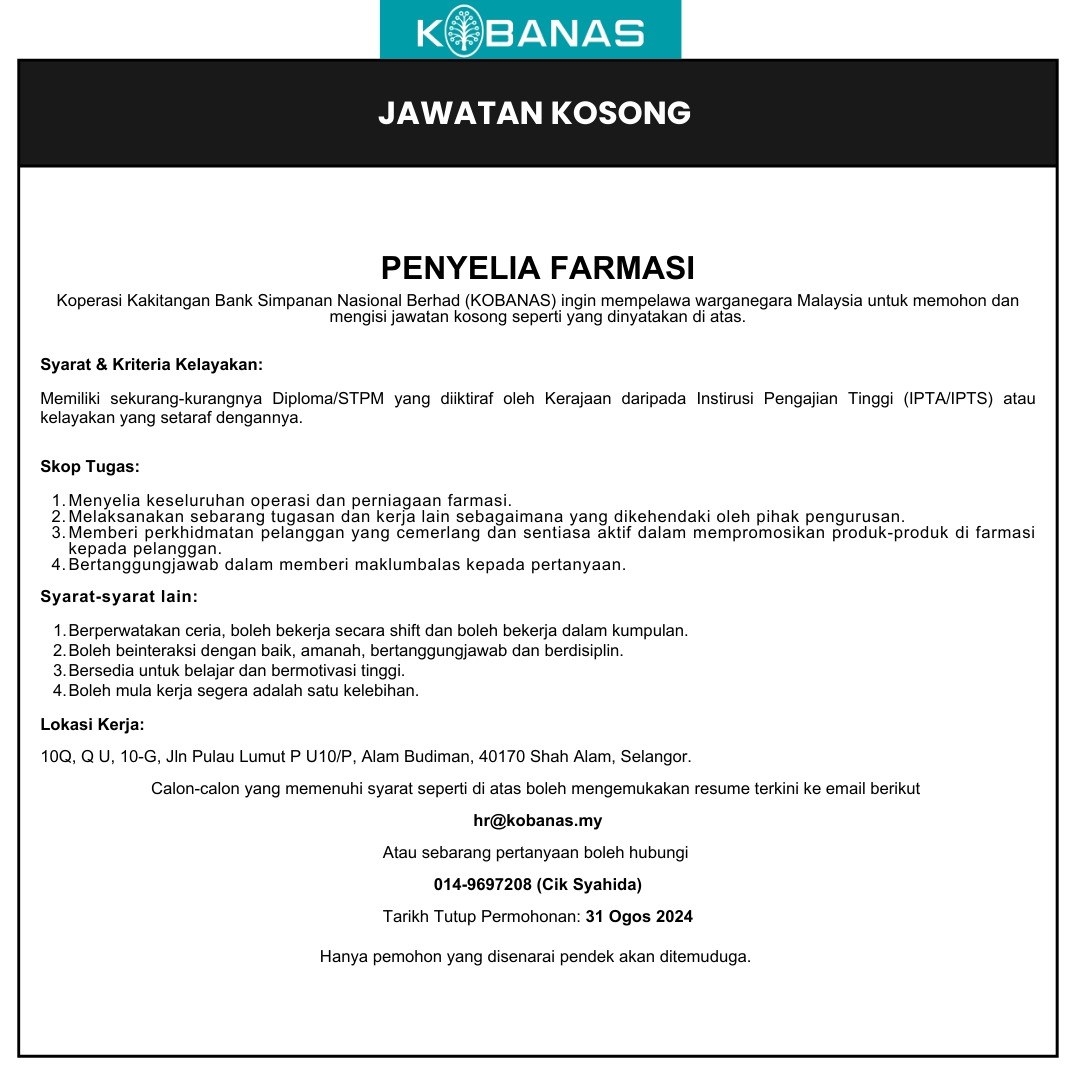 KOBANAS

JAWATAN KOSONG

PENYELIA FARMASI

Koperasi Kakitangan Bank Simpanan Nasional Berhad (KOBANAS) ingin mempelawa warganegara Malaysia untuk memohon dan mengisi jawatan kosong seperti yang dinyatakan di atas.

Syarat & Kriteria Kelayakan:

Memiliki sekurang-kurangnya Diploma/STPM yang diiktiraf oleh Kerajaan daripada Instirusi Pengajian Tinggi (IPTA/IPTS) atau kelayakan yang setaraf dengannya.

Skop Tugas:

1. Menyelia keseluruhan operasi dan perniagaan farmasi.
2. Melaksanakan sebarang tugasan dan kerja lain sebagaimana yang dikehendaki oleh pihak pengurusan.
3. Memberi perkhidmatan pelanggan yang cemerlang dan sentiasa aktif dalam mempromosikan produk-produk di farmasi kepada pelanggan.
4. Bertanggungjawab dalam memberi maklumbalas kepada pertanyaan.

Syarat-syarat lain:

1. Berperwatakan ceria, boleh bekerja secara shift dan boleh bekerja dalam kumpulan.
2. Boleh beinteraksi dengan baik, amanah, bertanggungjawab dan berdisiplin.
3. Bersedia untuk belajar dan bermotivasi tinggi.
4. Boleh mula kerja segera adalah satu kelebihan.

Lokasi Kerja:

10Q, Q U, 10-G, Jln Pulau Lumut P U10/P, Alam Budiman, 40170 Shah Alam, Selangor.

Calon-calon yang memenuhi syarat seperti di atas boleh mengemukakan resume terkini ke email berikut

hr@kobanas.my

Atau sebarang pertanyaan boleh hubungi

014-9697208 (Cik Syahida)

Tarikh Tutup Permohonan: 31 Ogos 2024

Hanya pemohon yang disenarai pendek akan ditemuduga.